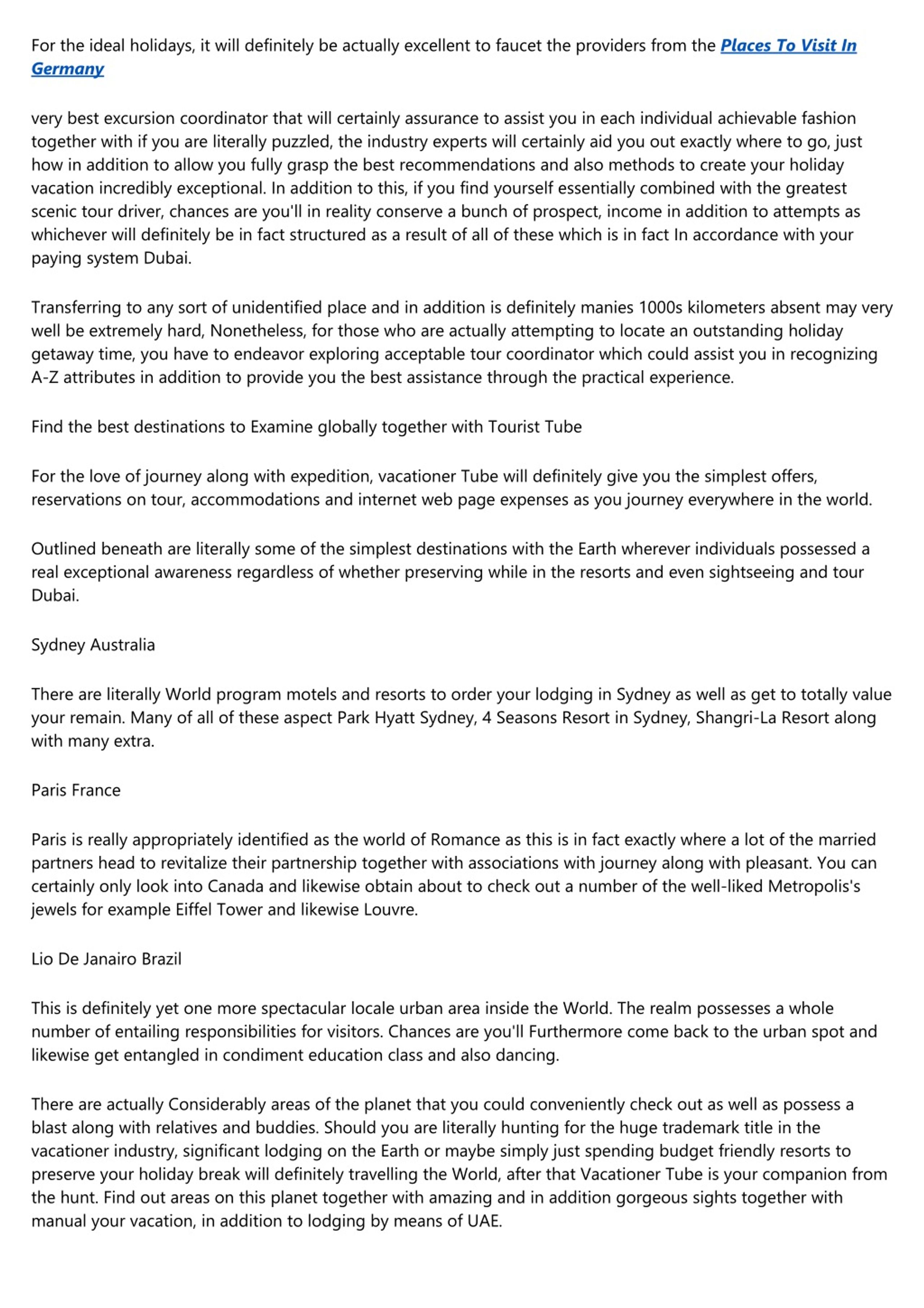 For the ideal holidays, it will definitely be actually excellent to faucet the providers from the Places To Visit In Germany

very best excursion coordinator that will certainly assurance to assist you in each individual achievable fashion together with if you are literally puzzled, the industry experts will certainly aid you out exactly where to go, just how in addition to allow you fully grasp the best recommendations and also methods to create your holiday vacation incredibly exceptional. In addition to this, if you find yourself essentially combined with the greatest scenic tour driver, chances are you'll in reality conserve a bunch of prospect, income in addition to attempts as whichever will definitely be in fact structured as a result of all of these which is in fact In accordance with your paying system Dubai.

Transferring to any sort of unidentified place and in addition is definitely manies 1000s kilometers absent may very well be extremely hard, Nonetheless, for those who are actually attempting to locate an outstanding holiday getaway time, you have to endeavor exploring acceptable tour coordinator which could assist you in recognizing A-Z attributes in addition to provide you the best assistance through the practical experience.

Find the best destinations to Examine globally together with Tourist Tube

For the love of journey along with expedition, vacationer Tube will definitely give you the simplest offers, reservations on tour, accommodations and internet web page expenses as you journey everywhere in the world.

Outlined beneath are literally some of the simplest destinations with the Earth wherever individuals possessed a real exceptional awareness regardless of whether preserving while in the resorts and even sightseeing and tour Dubai.

Sydney Australia

There are literally World program motels and resorts to order your lodging in Sydney as well as get to totally value your remain. Many of all of these aspect Park Hyatt Sydney, 4 Seasons Resort in Sydney, Shangri-La Resort along with many extra.

Paris France

Paris is really appropriately identified as the world of Romance as this is in fact exactly where a lot of the married partners head to revitalize their partnership together with associations with journey along with pleasant. You can certainly only look into Canada and likewise obtain about to check out a number of the well-liked Metropolis's jewels for example Eiffel Tower and likewise Louvre.

Lio De Janairo Brazil

This is definitely yet one more spectacular locale urban area inside the World. The realm possesses a whole number of entailing responsibilities for visitors. Chances are you'll Furthermore come back to the urban spot and likewise get entangled in condiment education class and also dancing.

There are actually Considerably areas of the planet that you could conveniently check out as well as possess a blast along with relatives and buddies. Should you are literally hunting for the huge trademark title in the vacationer industry, significant lodging on the Earth or maybe simply just spending budget friendly resorts to preserve your holiday break will definitely travelling the World, after that Vacationer Tube is your companion from the hunt. Find out areas on this planet together with amazing and in addition gorgeous sights together with manual your vacation, in addition to lodging by means of UAE.